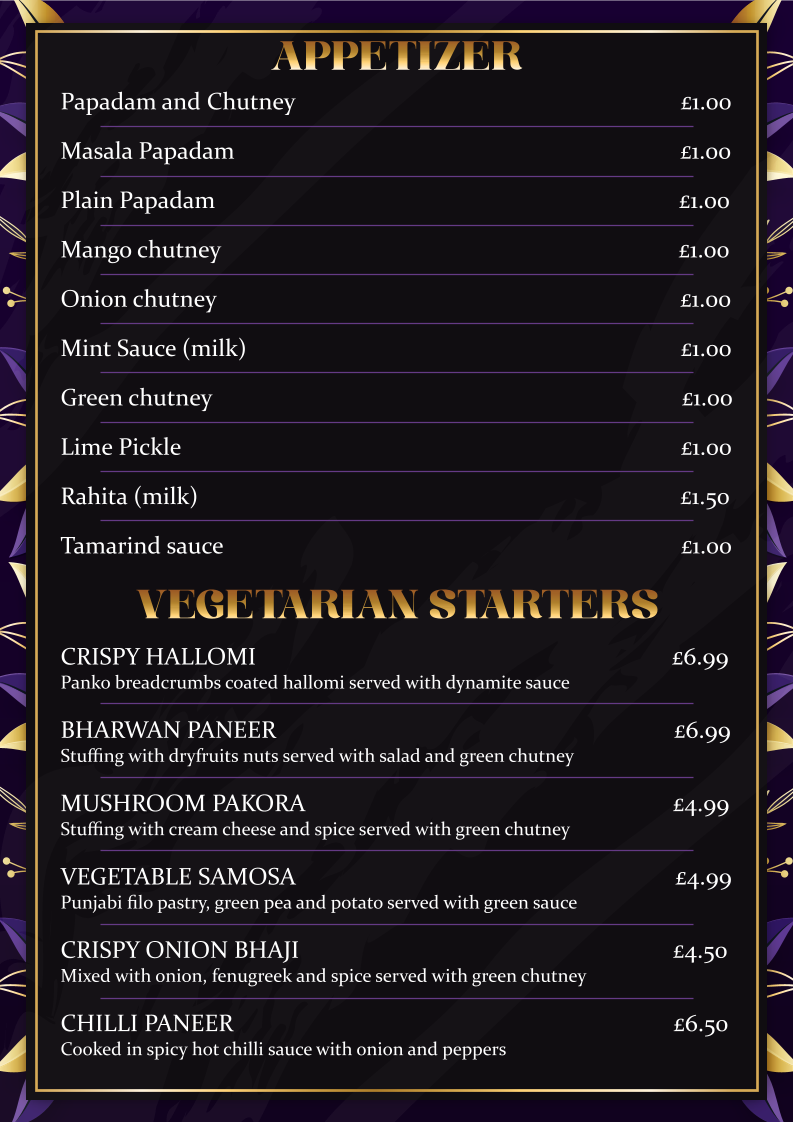 APPETIZER

Papadam and Chutney £1.00

Masala Papadam £1.00

Plain Papadam £1.00

Mango chutney £1.00

Onion chutney £1.00

Mint Sauce (milk) £1.00

Green chutney £1.00

Lime Pickle £1.00

Rahita (milk) £1.50

Tamarind sauce £1.00

VEGETARIAN STARTERS

CRISPY HALLOMI £6.99
Panko breadcrumbs coated hallomi served with dynamite sauce

BHARWAN PANEER £6.99
Stuffing with dryfruits nuts served with salad and green chutney

MUSHROOM PAKORA £4.99
Stuffing with cream cheese and spice served with green chutney

VEGETABLE SAMOSA £4.99
Punjabi filo pastry, green pea and potato served with green sauce

CRISPY ONION BHAJI £4.50
Mixed with onion, fenugreek and spice served with green chutney

CHILLI PANEER £6.50
Cooked in spicy hot chilli sauce with onion and peppers